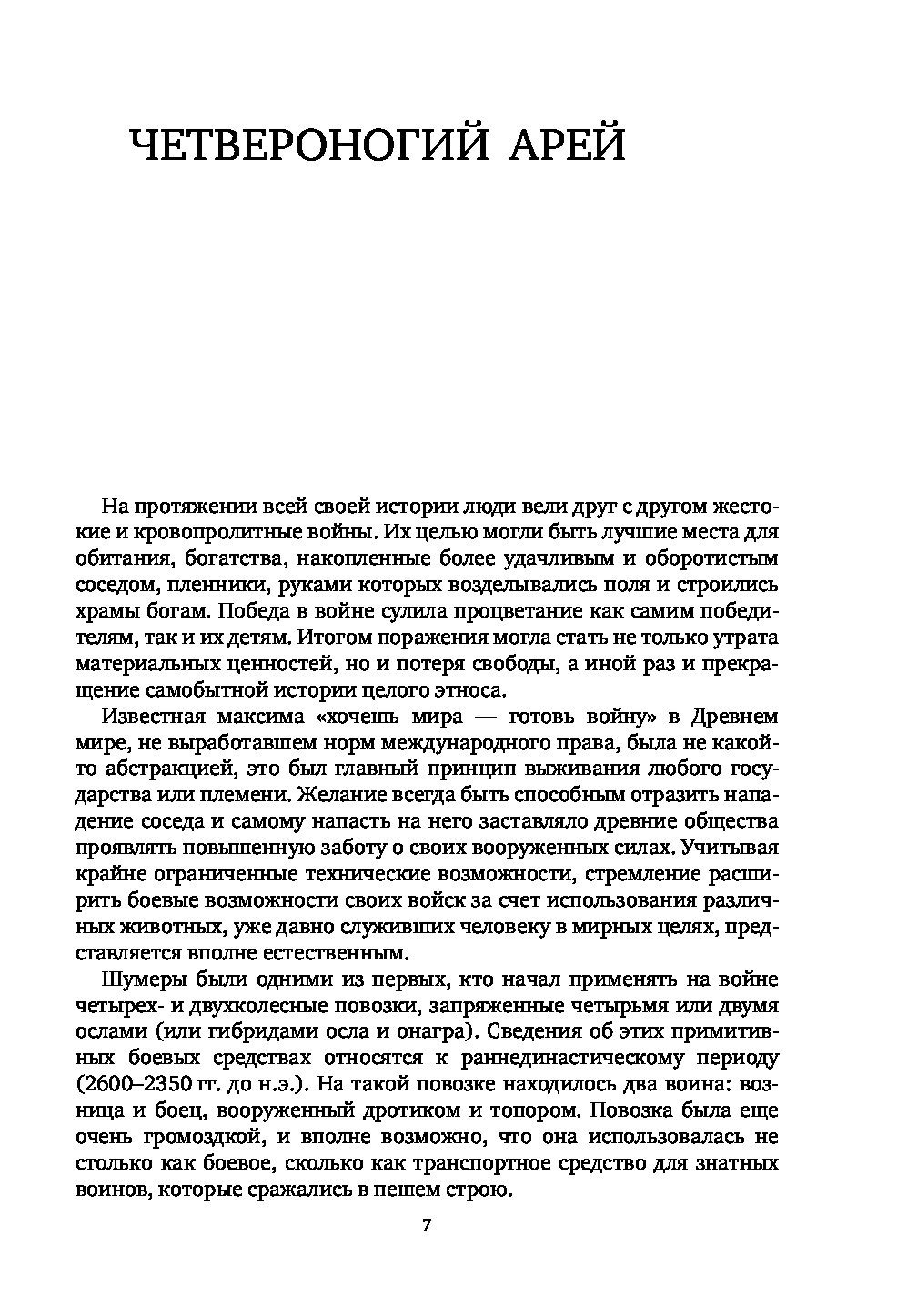 ЧЕТВЕРОНОГИЙ АРЕЙ

На протяжении всей своей истории люди вели друг с другом жестокие и кровопролитные войны. Их целью могли быть лучшие места для обитания, богатства, накопленные более удачливым и оборотистым соседом, пленники, руками которых возделывались поля и строились храмы богам. Победа в войне сулила процветание как самим победителям, так и их детям. Итогом поражения могла стать не только утрата материальных ценностей, но и потеря свободы, а иной раз и прекращение самобытной истории целого этноса.

Известная максима «хочешь мира — готовь войну» в Древнем мире, не выработавшем норм международного права, была не какой-то абстракцией, это был главный принцип выживания любого государства или племени. Желание всегда быть способным отразить нападение соседа и самому напасть на него заставляло древние общества проявлять повышенную заботу о своих вооруженных силах. Учитывая крайне ограниченные технические возможности, стремление расширить боевые возможности своих войск за счет использования различных животных, уже давно служивших человеку в мирных целях, представляется вполне естественным.

Шумеры были одними из первых, кто начал применять на войне четырех- и двухколесные повозки, запряженные четырьмя или двумя ослами (или гибридами осла и онагра). Сведения об этих примитивных боевых средствах относятся к раннединастическому периоду (2600–2350 гг. до н.э.). На такой повозке находилось два воина: возница и боец, вооруженный дротиком и топором. Повозка была еще очень громоздкой, и вполне возможно, что она использовалась не столько как боевое, сколько как транспортное средство для знатных воинов, которые сражались в пешем строю.

7